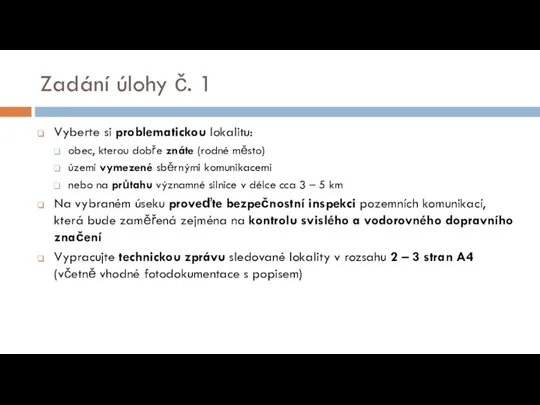 Zadání úlohy č. 1

Vyberte si problematickou lokalitu:

obec, kterou dobře znáte (rodné město)

území vymezené sběrnými komunikacemi

nebo na průtahu významné silnice v délce cca 3 – 5 km

Na vybraném úseku proveďte bezpečnostní inspekci pozemních komunikací, která bude zaměřená zejména na kontrolu svislého a vodorovného dopravního značení

Vypracujte technickou zprávu sledované lokality v rozsahu 2 – 3 stran A4 (včetně vhodné fotodokumentace s popisem)